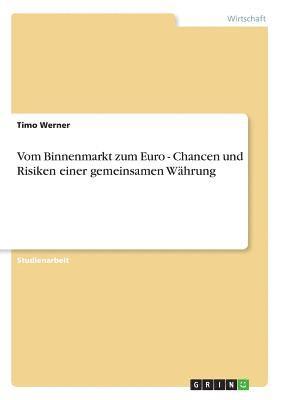 Wirtschaft

Timo Werner

Vom Binnenmarkt zum Euro - Chancen und Risiken einer gemeinsamen Währung

Studienarbeit

GRIN